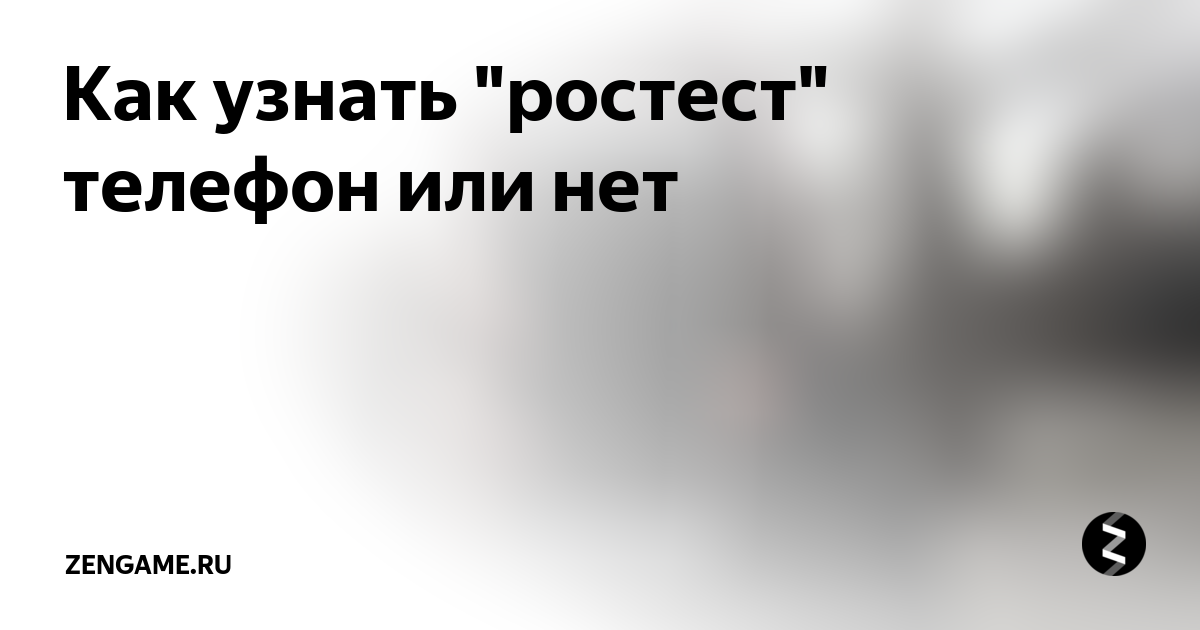 Как узнать "ростест" телефон или нет

ZENGAME.RU